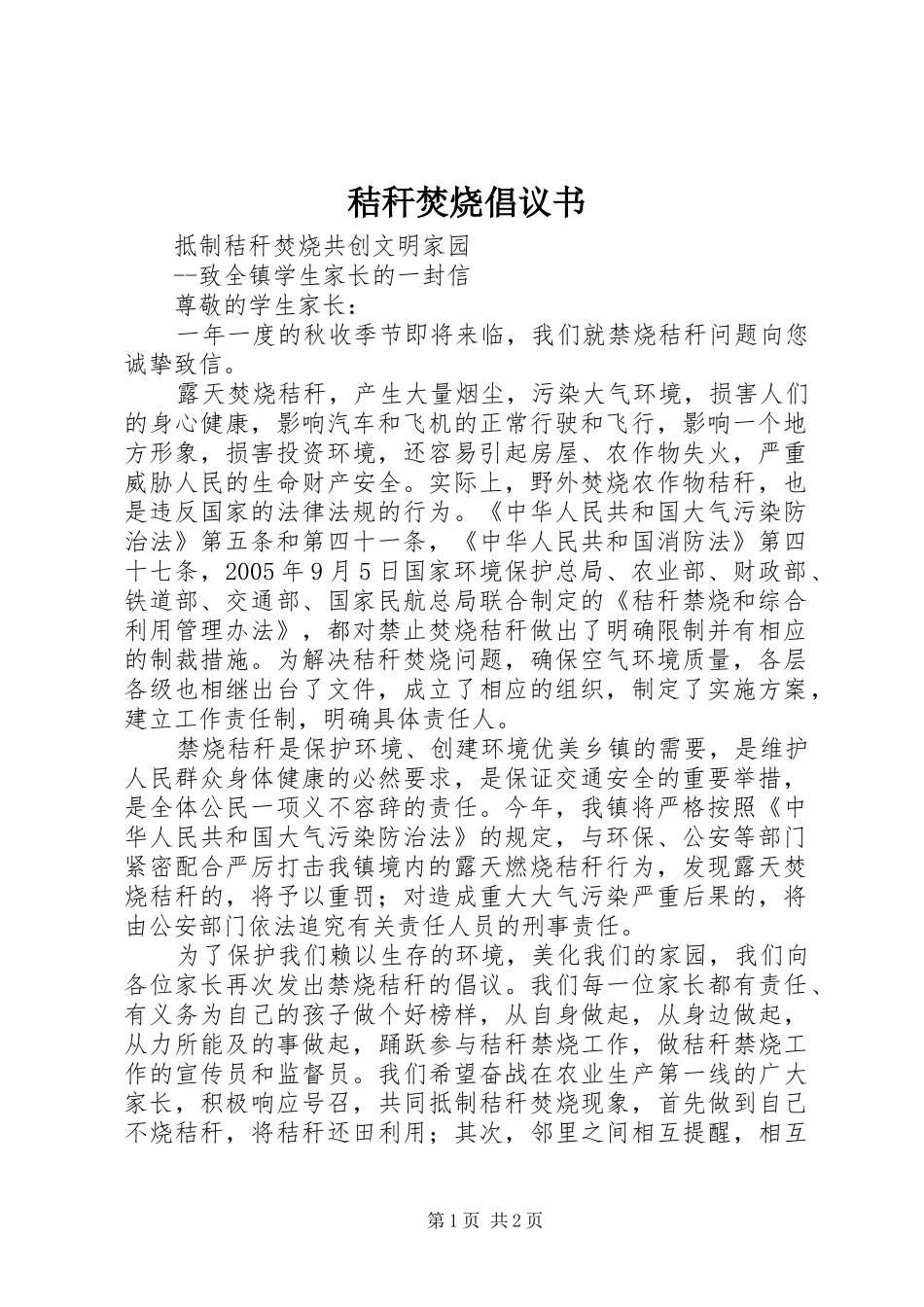 秸秆焚烧倡议书

抵制秸秆焚烧共创文明家园

--致全镇学生家长的一封信

尊敬的学生家长：

一年一度的秋收季节即将来临，我们就禁烧秸秆问题向您诚挚致信。

露天焚烧秸秆，产生大量烟尘，污染大气环境，损害人们的身心健康，影响汽车和飞机的正常行驶和飞行，影响一个地方形象，损害投资环境，还容易引起房屋、农作物失火，严重威胁人民的生命财产安全。实际上，野外焚烧农作物秸秆，也是违反国家的法律法规的行为。《中华人民共和国大气污染防治法》第五条和第四十一条，《中华人民共和国消防法》第四十七条，2005年9月5日国家环境保护总局、农业部、财政部、铁道部、交通部、国家民航总局联合制定的《秸秆禁烧和综合利用管理办法》，都对禁止焚烧秸秆做出了明确限制并有相应的制裁措施。为解决秸秆焚烧问题，确保空气环境质量，各层各级也相继出台了文件，成立了相应的组织，制定了实施方案，建立工作责任制，明确具体责任人。

禁烧秸秆是保护环境、创建环境优美乡镇的需要，是维护人民群众身体健康的必然要求，是保证交通安全的重要举措，是全体公民一项义不容辞的责任。今年，我镇将严格按照《中华人民共和国大气污染防治法》的规定，与环保、公安等部门紧密配合严厉打击我镇境内的露天燃烧秸秆行为，发现露天焚烧秸秆的，将予以重罚；对造成重大大气污染严重后果的，将由公安部门依法追究有关责任人员的刑事责任。

为了保护我们赖以生存的环境，美化我们的家园，我们向各位家长再次发出禁烧秸秆的倡议。我们每一位家长都有责任、有义务为自己的孩子做个好榜样，从自身做起，从身边做起，从力所能及的事做起，踊跃参与秸秆禁烧工作，做秸秆禁烧工作的宣传员和监督员。我们希望奋战在农业生产第一线的广大家长，积极响应号召，共同抵制秸秆焚烧现象，首先做到自己不烧秸秆，将秸秆还田利用；其次，邻里之间相互提醒，相互

第1页 共2页